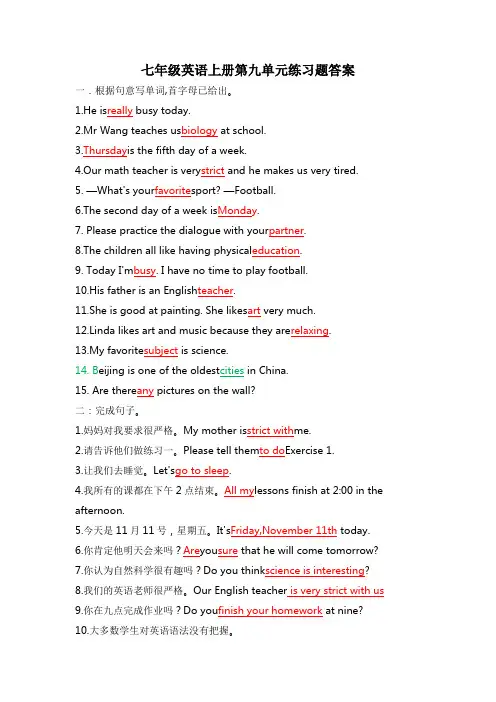 七年级英语上册第九单元练习题答案

一．根据句意写单词,首字母已给出。

1.He isreally busy today.

2.Mr Wang teaches usbiology at school.

3.Thursdayis the fifth day of a week.

4.Our math teacher is verystrict and he makes us very tired.

5. —What's yourfavoritesport? —Football.

6.The second day of a week isMonday.

7. Please practice the dialogue with yourpartner.

8.The children all like having physicaleducation.

9. Today I'mbusy. I have no time to play football.

10.His father is an Englishteacher.

11.She is good at painting. She likesart very much.

12.Linda likes art and music because they arerelaxing.

13.My favoritesubject is science.

14. Beijing is one of the oldestcities in China.

15. Are thereany pictures on the wall?

二：完成句子。

1.妈妈对我要求很严格。My mother isstrict withme.

2.请告诉他们做练习一。Please tell themto doExercise 1.

3.让我们去睡觉。Let'sgo to sleep.

4.我所有的课都在下午 2 点结束。All mylessons finish at 2:00 in the afternoon.

5.今天是 11 月 11 号，星期五。It'sFriday,November 11th today.

6.你肯定他明天会来吗？Areyousure that he will come tomorrow?

7.你认为自然科学很有趣吗？Do you thinkscience is interesting?

8.我们的英语老师很严格。Our English teacher is very strict with us

9.你在九点完成作业吗？Do youfinish your homework at nine?

10.大多数学生对英语语法没有把握。